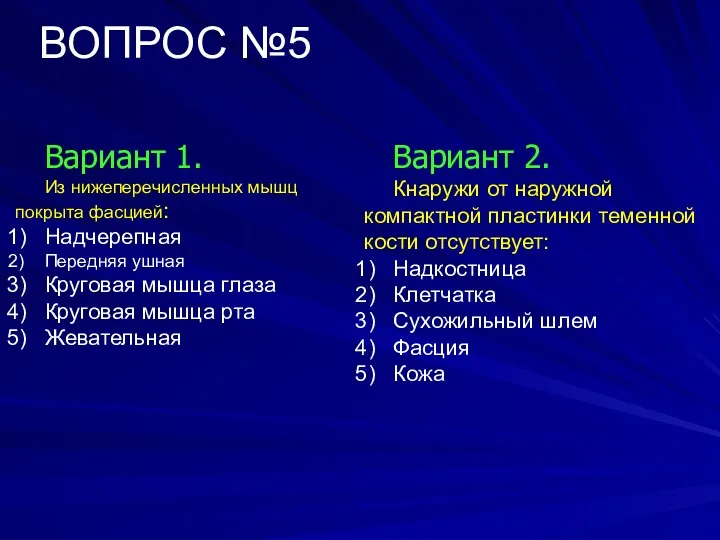 ВОПРОС №5

Вариант 1.

Из нижеперечисленных мышц покрыта фасцией:

1) Надчерепная
2) Передняя ушная
3) Круговая мышца глаза
4) Круговая мышца рта
5) Жевательная

Вариант 2.

Кнаружи от наружной компактной пластинки теменной кости отсутствует:

1) Надкостница
2) Клетчатка
3) Сухожильный шлем
4) Фасция
5) Кожа